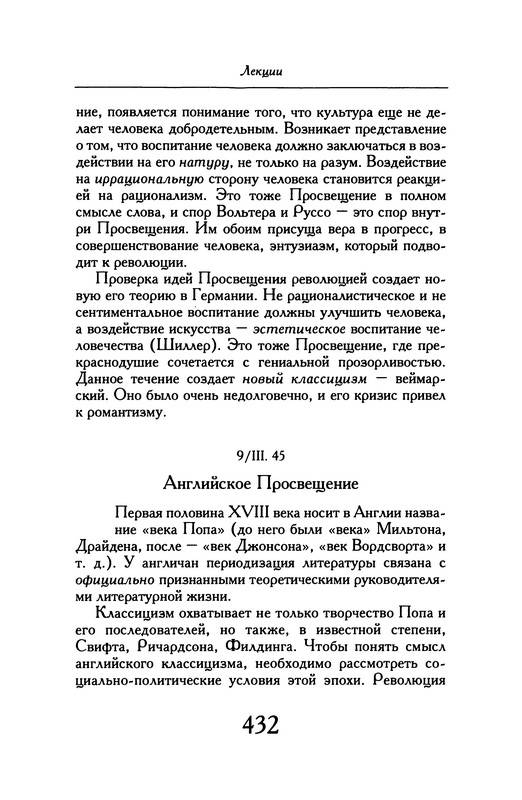 Лекции

ние, появляется понимание того, что культура еще не делает человека добродетельным. Возникает представление о том, что воспитание человека должно заключаться в воздействии на его натуру, не только на разум. Воздействие на иррациональную сторону человека становится реакцией на рационализм. Это тоже Просвещение в полном смысле слова, и спор Вольтера и Руссо — это спор внутри Просвещения. Им обоим присуща вера в прогресс, в совершенствование человека, энтузиазм, который подводит к революции.

Проверка идей Просвещения революцией создает новую его теорию в Германии. Не рационалистическое и не сентиментальное воспитание должны улучшить человека, а воздействие искусства — эстетическое воспитание человечества (Шиллер). Это тоже Просвещение, где прекраснодушие сочетается с гениальной прозорливостью. Данное течение создает новый классицизм — веймарский. Оно было очень недолговечно, и его кризис привел к романтизму.

9/III. 45

Английское Просвещение

Первая половина XVIII века носит в Англии название «века Попа» (до него были «века» Мильтона, Драйдена, после — «век Джонсона», «век Вордсворта» и т. д.). У англичан периодизация литературы связана с официально признанными теоретическими руководителями литературной жизни.

Классицизм охватывает не только творчество Попа и его последователей, но также, в известной степени, Свифта, Ричардсона, Филдинга. Чтобы понять смысл английского классицизма, необходимо рассмотреть социально-политические условия этой эпохи. Революция

432